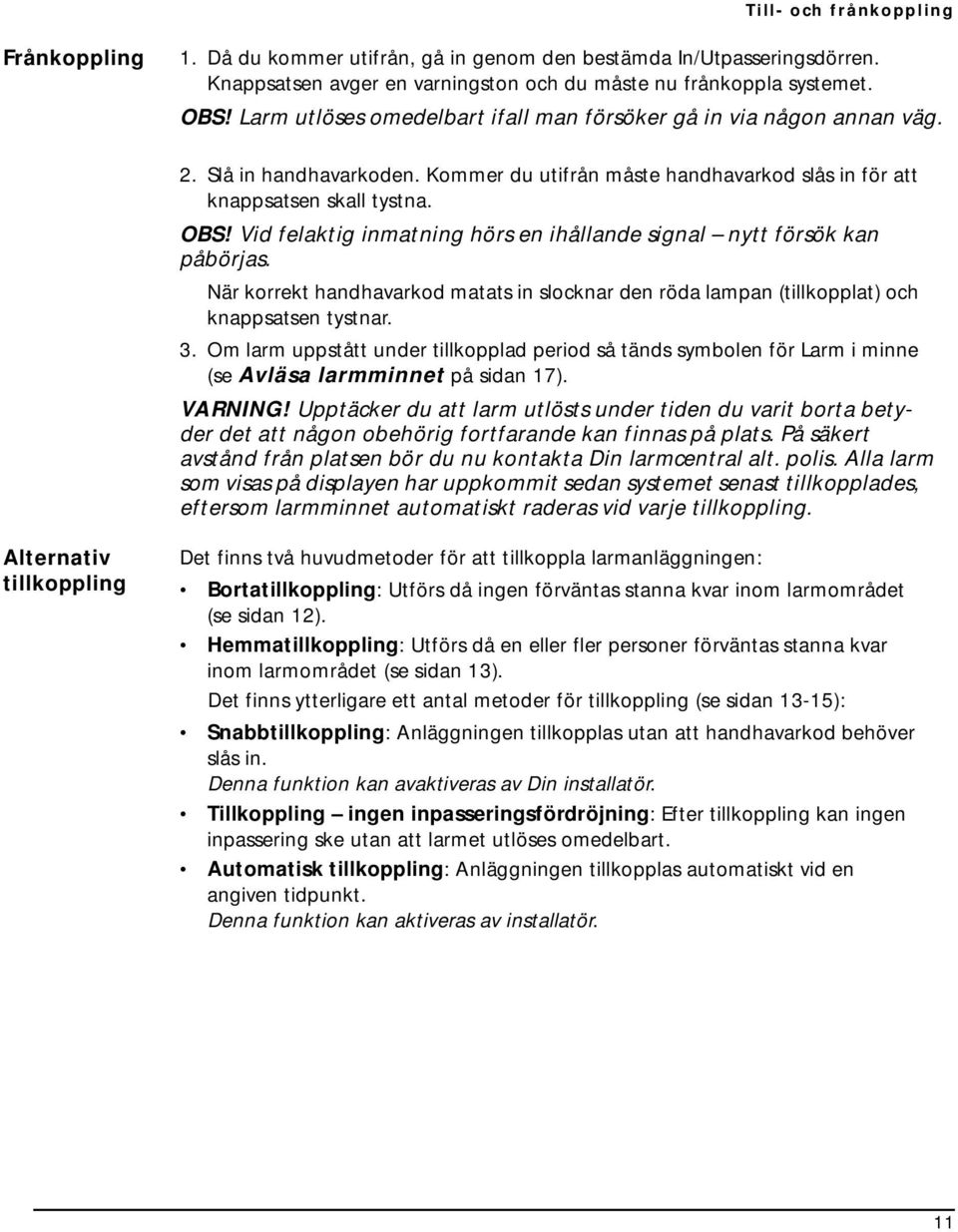 Till- och frånkoppling

Frånkoppling

1. Då du kommer utifrån, gå in genom den bestämda In/Utpasseringsdörren. Knappsatsen avger en varningston och du måste nu frånkoppla systemet.

OBS! Larm utlöses omedelbart ifall man försöker gå in via någon annan väg.

2. Slå in handhavarkoden. Kommer du utifrån måste handhavarkod slås in för att knappsatsen skall tystna.

OBS! Vid felaktig inmatning hörs en ihållande signal – nytt försök kan påbörjas.

När korrekt handhavarkod matats in slocknar den röda lampan (tillkopplat) och knappsatsen tystnar.

3. Om larm uppstått under tillkopplad period så tänds symbolen för Larm i minne (se Avläsa larmminnet på sidan 17).

VARNING! Upptäcker du att larm utlösts under tiden du varit borta betyder det att någon obehörig fortfarande kan finnas på plats. På säkert avstånd från platsen bör du nu kontakta Din larmcentral alt. polis. Alla larm som visas på displayen har uppkommit sedan systemet senast tillkopplades, eftersom larmminnet automatiskt raderas vid varje tillkoppling.

Alternativ tillkoppling

Det finns två huvudmetoder för att tillkoppla larmanläggningen:

• Bortatillkoppling: Utförs då ingen förväntas stanna kvar inom larmområdet (se sidan 12).

• Hemmatillkoppling: Utförs då en eller fler personer förväntas stanna kvar inom larmområdet (se sidan 13).

Det finns ytterligare ett antal metoder för tillkoppling (se sidan 13-15):

• Snabbtillkoppling: Anläggningen tillkopplas utan att handhavarkod behöver slås in.
Denna funktion kan avaktiveras av Din installatör.

• Tillkoppling – ingen inpasseringsfördröjning: Efter tillkoppling kan ingen inpassering ske utan att larmet utlöses omedelbart.

• Automatisk tillkoppling: Anläggningen tillkopplas automatiskt vid en angiven tidpunkt.
Denna funktion kan aktiveras av installatör.

11